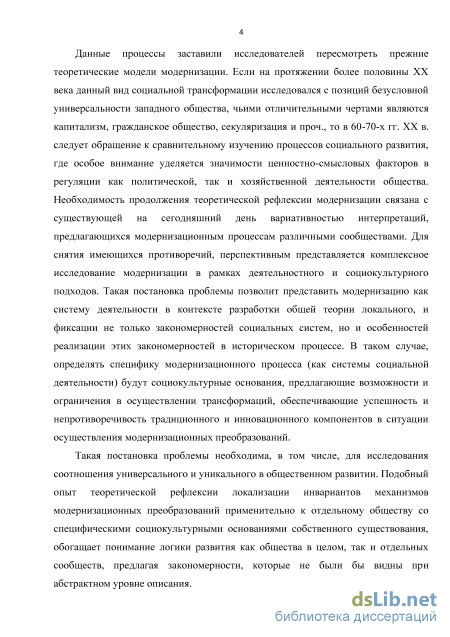 4

Данные процессы заставили исследователей пересмотреть прежние теоретические модели модернизации. Если на протяжении более половины XX века данный вид социальной трансформации исследовался с позиций безусловной универсальности западного общества, чьими отличительными чертами являются капитализм, гражданское общество, секуляризация и проч., то в 60-70-х гг. XX в. следует обращение к сравнительному изучению процессов социального развития, где особое внимание уделяется значимости ценностно-смысловых факторов в регуляции как политической, так и хозяйственной деятельности общества. Необходимость продолжения теоретической рефлексии модернизации связана с существующей на сегодняшний день вариативностью интерпретаций, предлагающихся модернизационным процессам различными сообществами. Для снятия имеющихся противоречий, перспективным представляется комплексное исследование модернизации в рамках деятельностного и социокультурного подходов. Такая постановка проблемы позволит представить модернизацию как систему деятельности в контексте разработки общей теории локального, и фиксации не только закономерностей социальных систем, но и особенностей реализации этих закономерностей в историческом процессе. В таком случае, определять специфику модернизационного процесса (как системы социальной деятельности) будут социокультурные основания, предлагающие возможности и ограничения в осуществлении трансформаций, обеспечивающие успешность и непротиворечивость традиционного и инновационного компонентов в ситуации осуществления модернизационных преобразований.

Такая постановка проблемы необходима, в том числе, для исследования соотношения универсального и уникального в общественном развитии. Подобный опыт теоретической рефлексии локализации инвариантов механизмов модернизационных преобразований применительно к отдельному обществу со специфическими социокультурными основаниями собственного существования, обогащает понимание логики развития как общества в целом, так и отдельных сообществ, предлагая закономерности, которые не были бы видны при абстрактном уровне описания.

dsLib.net
библиотека диссертаций